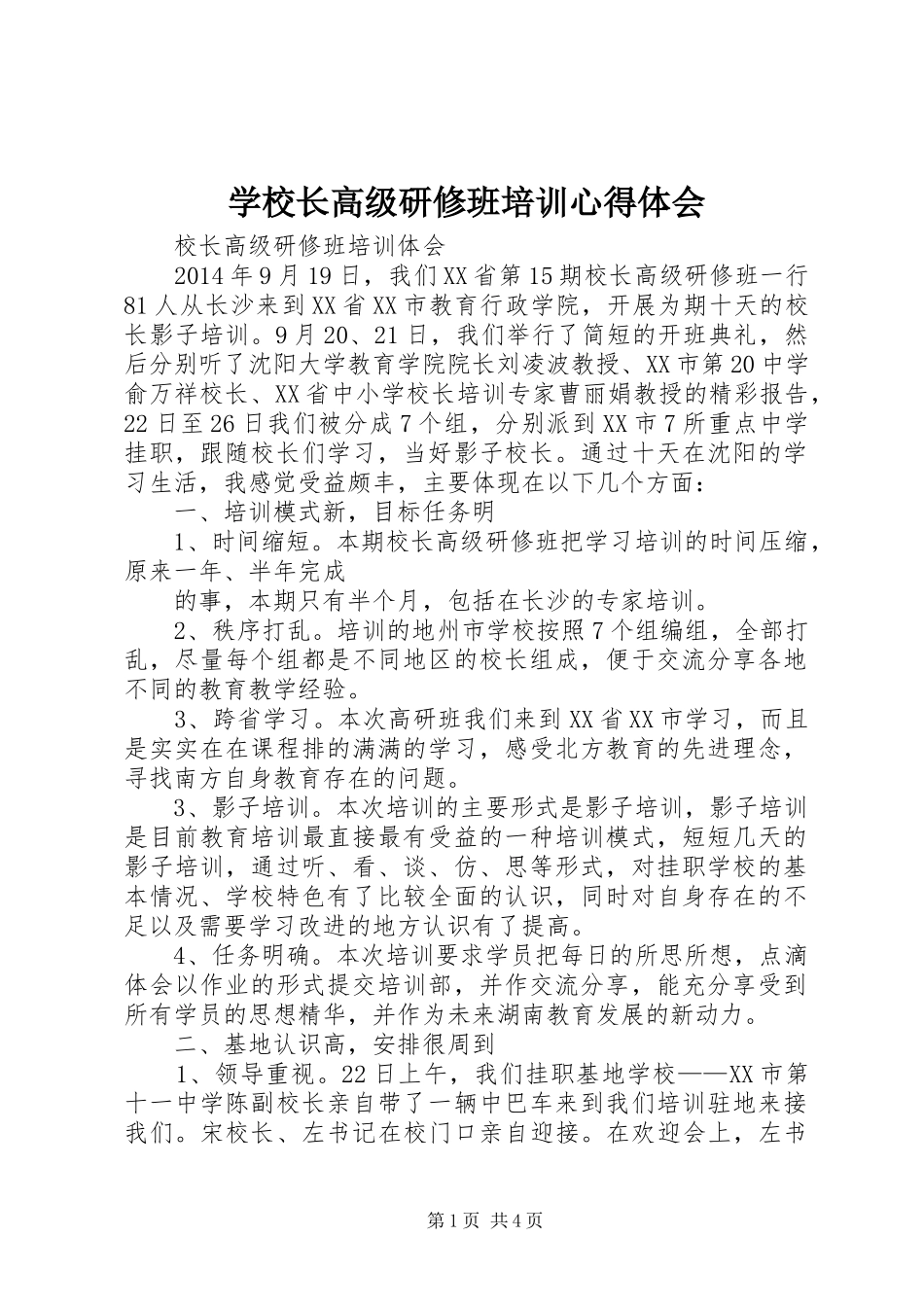 学校长高级研修班培训心得体会

校长高级研修班培训体会

2014年9月19日，我们XX省第15期校长高级研修班一行81人从长沙来到XX省XX市教育行政学院，开展为期十天的校长影子培训。9月20、21日，我们举行了简短的开班典礼，然后分别听了沈阳大学教育学院院长刘凌波教授、XX市第20中学俞万祥校长、XX省中小学校长培训专家曹丽娟教授的精彩报告，22日至26日我们被分成7个组，分别派到XX市7所重点中学挂职，跟随校长们学习，当好影子校长。通过十天在沈阳的学习生活，我感觉受益颇丰，主要体现在以下几个方面：

一、培训模式新，目标任务明

1、时间缩短。本期校长高级研修班把学习培训的时间压缩，原来一年、半年完成

的事，本期只有半个月，包括在长沙的专家培训。

2、秩序打乱。培训的地州市学校按照7个组编组，全部打乱，尽量每个组都是不同地区的校长组成，便于交流分享各地不同的教育教学经验。

3、跨省学习。本次高研班我们来到XX省XX市学习，而且是实实在在课程排的满满的学习，感受北方教育的先进理念，寻找南方自身教育存在的问题。

3、影子培训。本次培训的主要形式是影子培训，影子培训是目前教育培训最直接最有受益的一种培训模式，短短几天的影子培训，通过听、看、谈、仿、思等形式，对挂职学校的基本情况、学校特色有了比较全面的认识，同时对自身存在的不足以及需要学习改进的地方认识有了提高。

4、任务明确。本次培训要求学员把每日的所思所想，点滴体会以作业的形式提交培训部，并作交流分享，能充分享受到所有学员的思想精华，并作为未来湖南教育发展的新动力。

二、基地认识高，安排很周到

1、领导重视。22日上午，我们挂职基地学校——XX市第十一中学陈副校长亲自带了一辆中巴车来到我们培训驻地来接我们。宋校长、左书记在校门口亲自迎接。在欢迎会上，左书

第1页 共4页